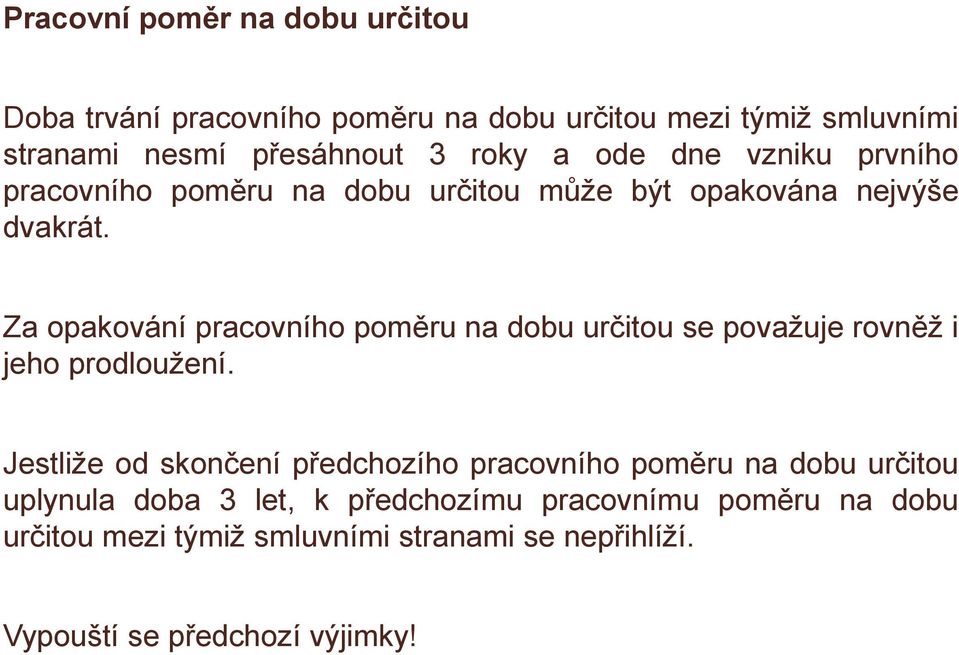 Pracovní poměr na dobu určitou

Doba trvání pracovního poměru na dobu určitou mezi týmiž smluvními stranami nesmí přesáhnout 3 roky a ode dne vzniku prvního pracovního poměru na dobu určitou může být opakována nejvýše dvakrát.

Za opakování pracovního poměru na dobu určitou se považuje rovněž i jeho prodloužení.

Jestliže od skončení předchozího pracovního poměru na dobu určitou uplynula doba 3 let, k předchozímu pracovnímu poměru na dobu určitou mezi týmiž smluvními stranami se nepřihlíží.

Vypouští se předchozí výjimky!